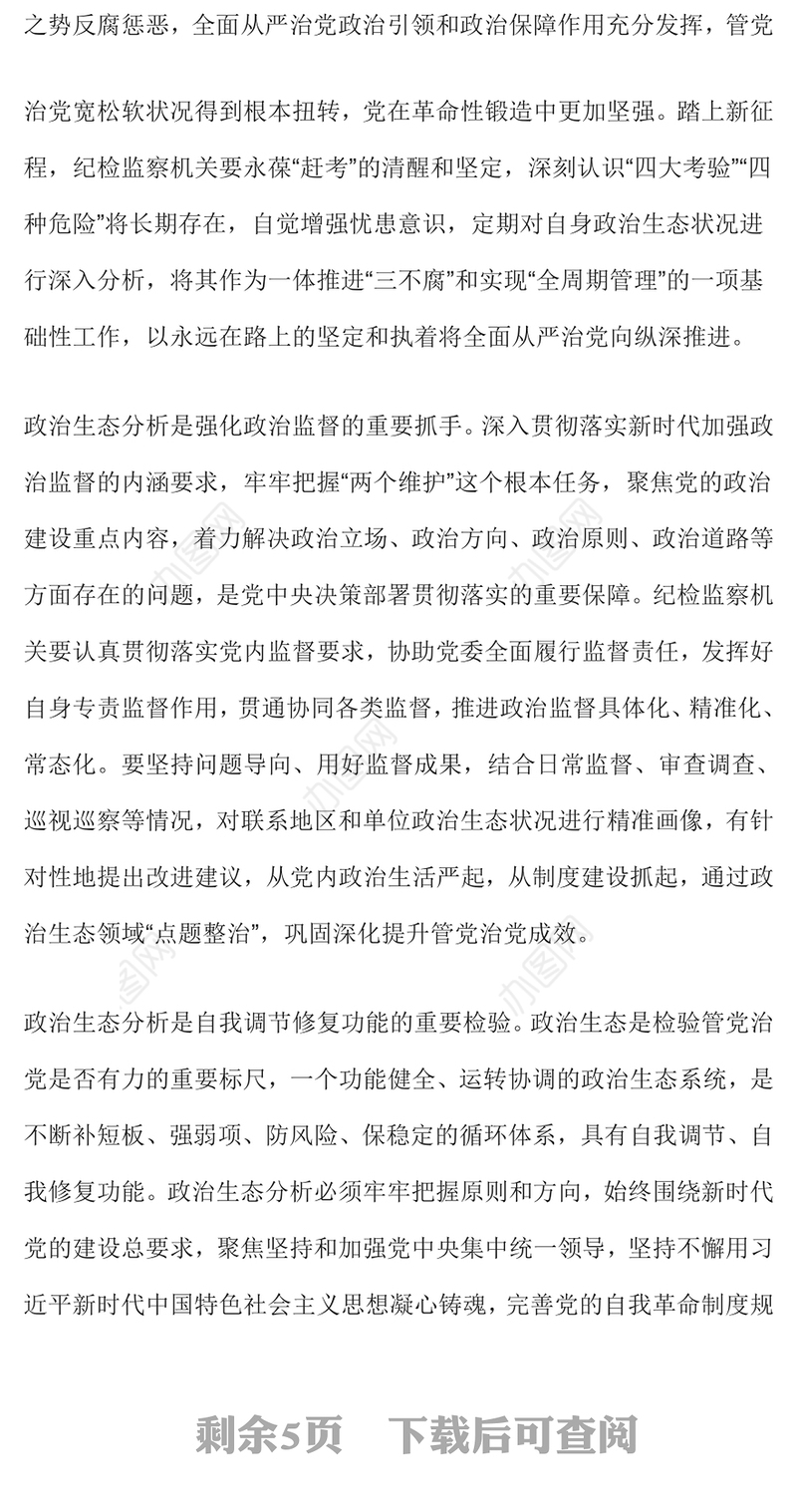 之势反腐惩恶，全面从严治党政治引领和政治保障作用充分发挥，管党

治党宽松软状况得到根本扭转，党在革命性锻造中更加坚强。踏上新征程，纪检监察机关要永葆“赶考”的清醒和坚定，深刻认识“四大考验”“四种危险”将长期存在，自觉增强忧患意识，定期对自身政治生态状况进行深入分析，将其作为一体推进“三不腐”和实现“全周期管理”的一项基础性工作，以永远在路上的坚定和执着将全面从严治党向纵深推进。

政治生态分析是强化政治监督的重要抓手。深入贯彻落实新时代加强政治监督的内涵要求，牢牢把握“两个维护”这个根本任务，聚焦党的政治建设重点内容，着力解决政治立场、政治方向、政治原则、政治道路等方面存在的问题，是党中央决策部署贯彻落实的重要保障。纪检监察机关要认真贯彻落实党内监督要求，协助党委全面履行监督责任，发挥好自身专责监督作用，贯通协同各类监督，推进政治监督具体化、精准化、常态化。要坚持问题导向、用好监督成果，结合日常监督、审查调查、巡视巡察等情况，对联系地区和单位政治生态状况进行精准画像，有针对性地提出改进建议，从党内政治生活严起，从制度建设抓起，通过政治生态领域“点题整治”，巩固深化提升管党治党成效。

政治生态分析是自我调节修复功能的重要检验。政治生态是检验管党治党是否有力的重要标尺，一个功能健全、运转协调的政治生态系统，是不断补短板、强弱项、防风险、保稳定的循环体系，具有自我调节、自我修复功能。政治生态分析必须牢牢把握原则和方向，始终围绕新时代党的建设总要求，聚焦坚持和加强党中央集中统一领导，坚持不懈用习近平新时代中国特色社会主义思想凝心铸魂，完善党的自我革命制度规

剩余5页 下载后可查阅